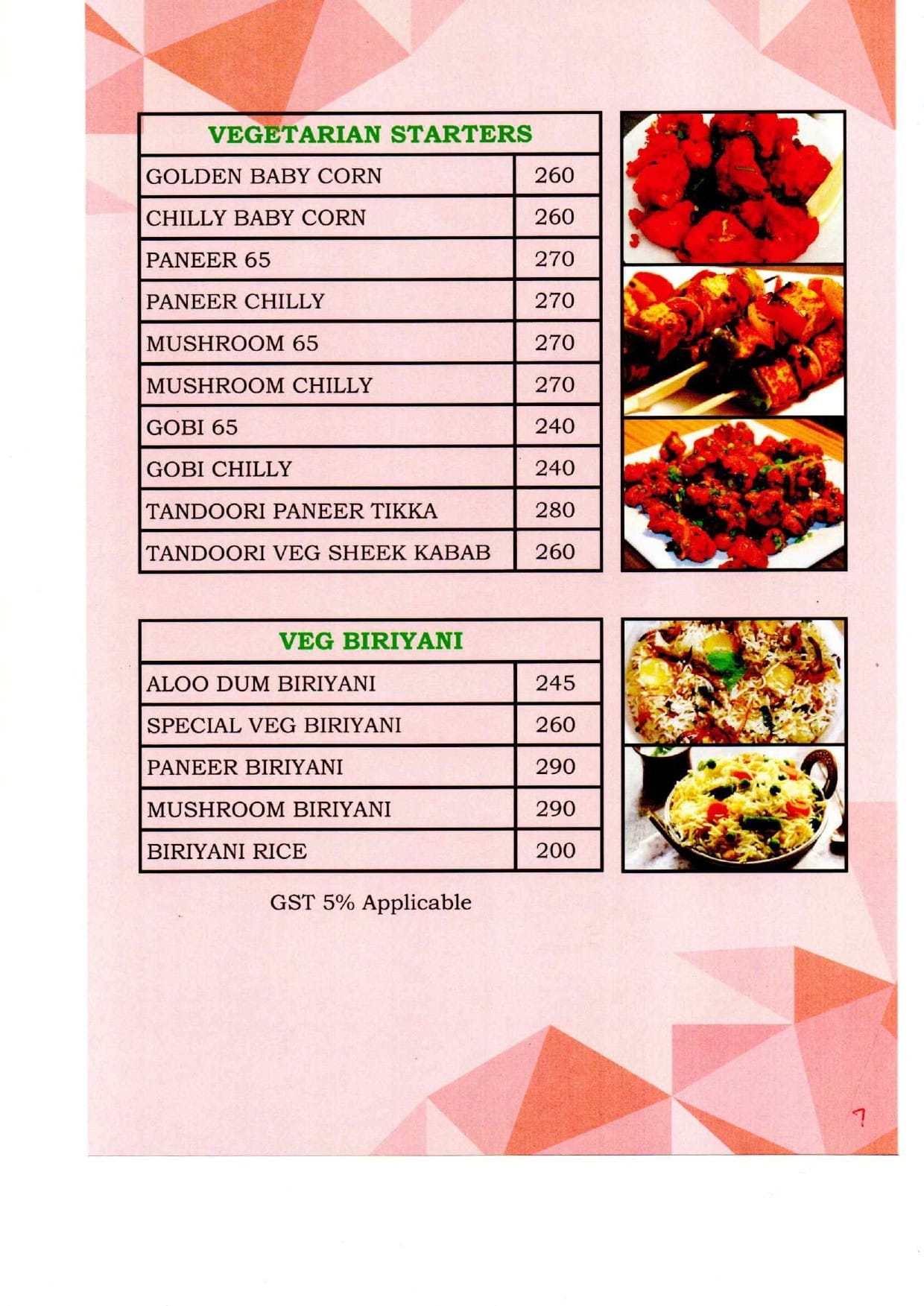 | VEGETARIAN STARTERS | |
|---|---|
| GOLDEN BABY CORN | 260 |
| CHILLY BABY CORN | 260 |
| PANEER 65 | 270 |
| PANEER CHILLY | 270 |
| MUSHROOM 65 | 270 |
| MUSHROOM CHILLY | 270 |
| GOBI 65 | 240 |
| GOBI CHILLY | 240 |
| TANDOORI PANEER TIKKA | 280 |
| TANDOORI VEG SHEEK KABAB | 260 |

| VEG BIRIYANI | |
|---|---|
| ALOO DUM BIRIYANI | 245 |
| SPECIAL VEG BIRIYANI | 260 |
| PANEER BIRIYANI | 290 |
| MUSHROOM BIRIYANI | 290 |
| BIRIYANI RICE | 200 |

GST 5% Applicable

7